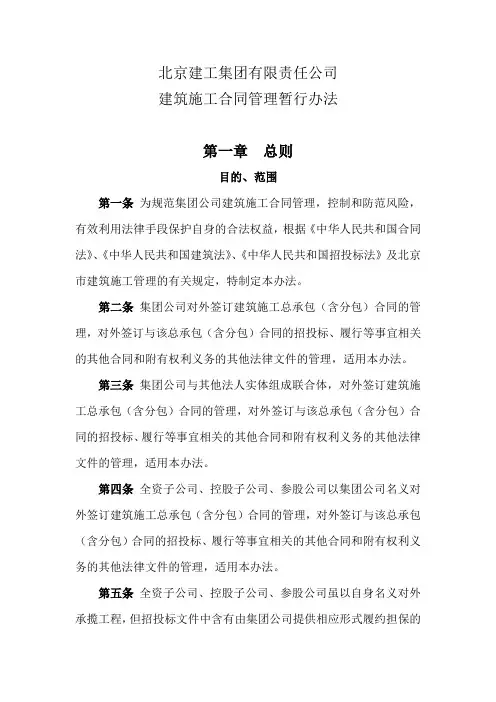 北京建工集团有限责任公司
建筑施工合同管理暂行办法

第一章　总则

目的、范围

第一条 为规范集团公司建筑施工合同管理，控制和防范风险，有效利用法律手段保护自身的合法权益，根据《中华人民共和国合同法》、《中华人民共和国建筑法》、《中华人民共和国招投标法》及北京市建筑施工管理的有关规定，特制定本办法。

第二条 集团公司对外签订建筑施工总承包（含分包）合同的管理，对外签订与该总承包（含分包）合同的招投标、履行等事宜相关的其他合同和附有权利义务的其他法律文件的管理，适用本办法。

第三条 集团公司与其他法人实体组成联合体，对外签订建筑施工总承包（含分包）合同的管理，对外签订与该总承包（含分包）合同的招投标、履行等事宜相关的其他合同和附有权利义务的其他法律文件的管理，适用本办法。

第四条 全资子公司、控股子公司、参股公司以集团公司名义对外签订建筑施工总承包（含分包）合同的管理，对外签订与该总承包（含分包）合同的招投标、履行等事宜相关的其他合同和附有权利义务的其他法律文件的管理，适用本办法。

第五条 全资子公司、控股子公司、参股公司虽以自身名义对外承揽工程，但招投标文件中含有由集团公司提供相应形式履约担保的